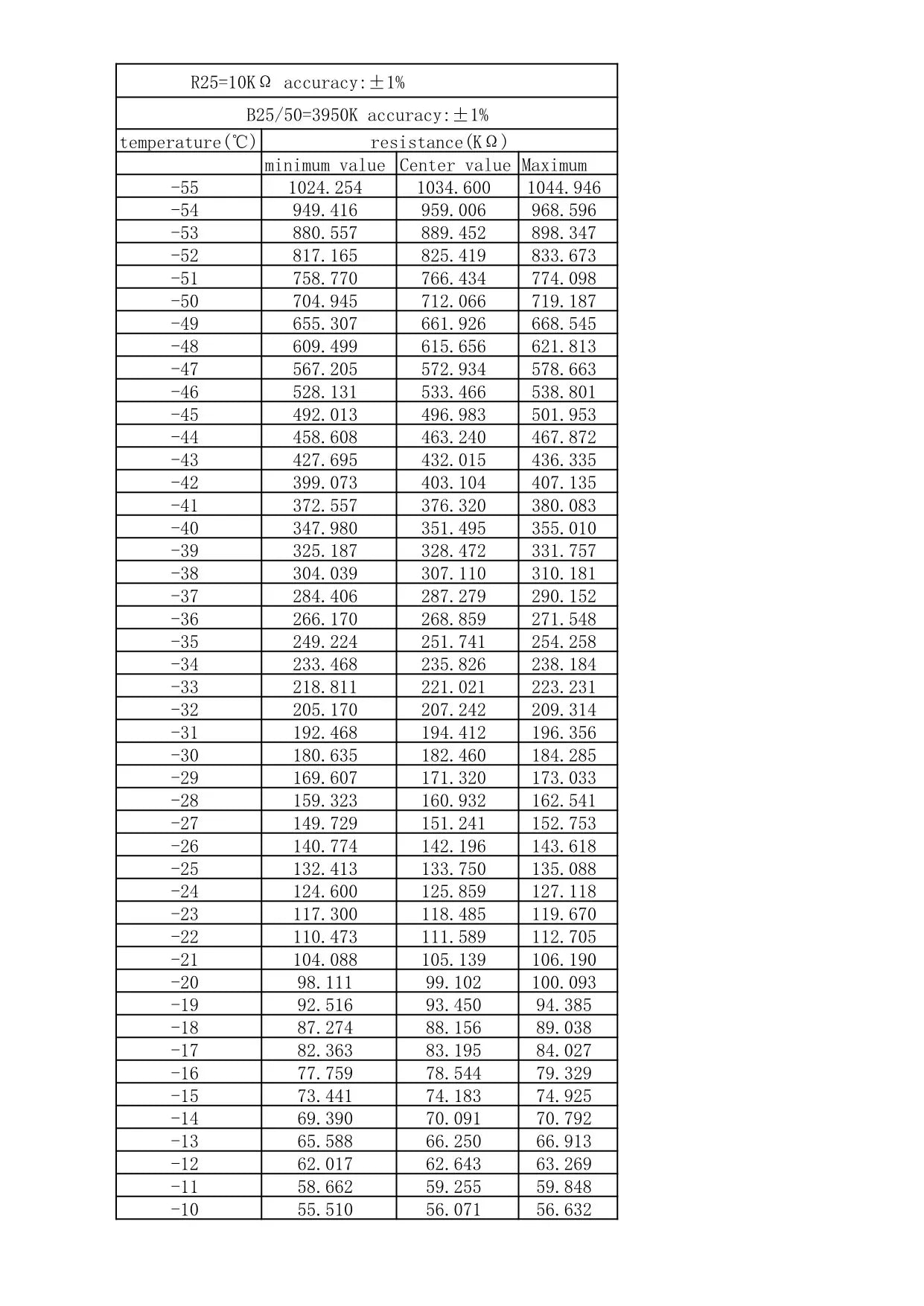 R25=10KΩ accuracy:±1%

B25/50=3950K accuracy:±1%

| temperature(℃) | resistance(KΩ) | | |
|---|---|---|---|
| | minimum value | Center value | Maximum |
| -55 | 1024.254 | 1034.600 | 1044.946 |
| -54 | 949.416 | 959.006 | 968.596 |
| -53 | 880.557 | 889.452 | 898.347 |
| -52 | 817.165 | 825.419 | 833.673 |
| -51 | 758.770 | 766.434 | 774.098 |
| -50 | 704.945 | 712.066 | 719.187 |
| -49 | 655.307 | 661.926 | 668.545 |
| -48 | 609.499 | 615.656 | 621.813 |
| -47 | 567.205 | 572.934 | 578.663 |
| -46 | 528.131 | 533.466 | 538.801 |
| -45 | 492.013 | 496.983 | 501.953 |
| -44 | 458.608 | 463.240 | 467.872 |
| -43 | 427.695 | 432.015 | 436.335 |
| -42 | 399.073 | 403.104 | 407.135 |
| -41 | 372.557 | 376.320 | 380.083 |
| -40 | 347.980 | 351.495 | 355.010 |
| -39 | 325.187 | 328.472 | 331.757 |
| -38 | 304.039 | 307.110 | 310.181 |
| -37 | 284.406 | 287.279 | 290.152 |
| -36 | 266.170 | 268.859 | 271.548 |
| -35 | 249.224 | 251.741 | 254.258 |
| -34 | 233.468 | 235.826 | 238.184 |
| -33 | 218.811 | 221.021 | 223.231 |
| -32 | 205.170 | 207.242 | 209.314 |
| -31 | 192.468 | 194.412 | 196.356 |
| -30 | 180.635 | 182.460 | 184.285 |
| -29 | 169.607 | 171.320 | 173.033 |
| -28 | 159.323 | 160.932 | 162.541 |
| -27 | 149.729 | 151.241 | 152.753 |
| -26 | 140.774 | 142.196 | 143.618 |
| -25 | 132.413 | 133.750 | 135.088 |
| -24 | 124.600 | 125.859 | 127.118 |
| -23 | 117.300 | 118.485 | 119.670 |
| -22 | 110.473 | 111.589 | 112.705 |
| -21 | 104.088 | 105.139 | 106.190 |
| -20 | 98.111 | 99.102 | 100.093 |
| -19 | 92.516 | 93.450 | 94.385 |
| -18 | 87.274 | 88.156 | 89.038 |
| -17 | 82.363 | 83.195 | 84.027 |
| -16 | 77.759 | 78.544 | 79.329 |
| -15 | 73.441 | 74.183 | 74.925 |
| -14 | 69.390 | 70.091 | 70.792 |
| -13 | 65.588 | 66.250 | 66.913 |
| -12 | 62.017 | 62.643 | 63.269 |
| -11 | 58.662 | 59.255 | 59.848 |
| -10 | 55.510 | 56.071 | 56.632 |